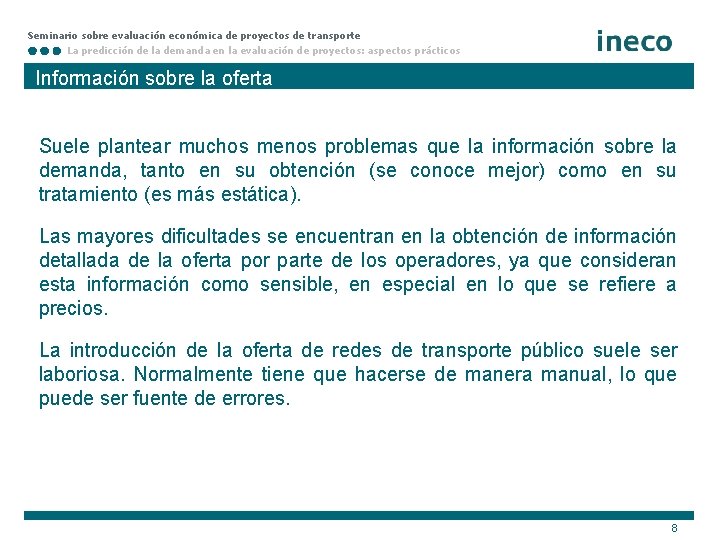 Seminario sobre evaluación económica de proyectos de transporte

La predicción de la demanda en la evaluación de proyectos: aspectos prácticos

ineco

Información sobre la oferta

Suele plantear muchos menos problemas que la información sobre la demanda, tanto en su obtención (se conoce mejor) como en su tratamiento (es más estática).

Las mayores dificultades se encuentran en la obtención de información detallada de la oferta por parte de los operadores, ya que consideran esta información como sensible, en especial en lo que se refiere a precios.

La introducción de la oferta de redes de transporte público suele ser laboriosa. Normalmente tiene que hacerse de manera manual, lo que puede ser fuente de errores.

8